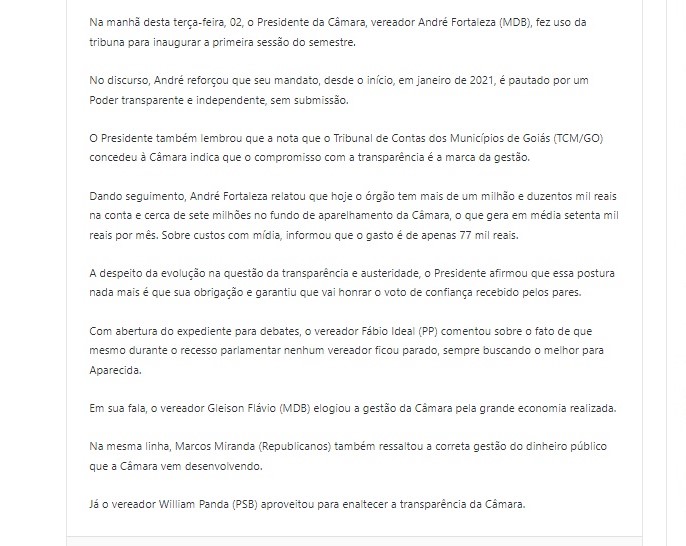 Na manhã desta terça-feira, 02, o Presidente da Câmara, vereador André Fortaleza (MDB), fez uso da tribuna para inaugurar a primeira sessão do semestre.

No discurso, André reforçou que seu mandato, desde o início, em janeiro de 2021, é pautado por um Poder transparente e independente, sem submissão.

O Presidente também lembrou que a nota que o Tribunal de Contas dos Municípios de Goiás (TCM/GO) concedeu à Câmara indica que o compromisso com a transparência é a marca da gestão.

Dando seguimento, André Fortaleza relatou que hoje o órgão tem mais de um milhão e duzentos mil reais na conta e cerca de sete milhões no fundo de aparelhamento da Câmara, o que gera em média setenta mil reais por mês. Sobre custos com mídia, informou que o gasto é de apenas 77 mil reais.

A despeito da evolução na questão da transparência e austeridade, o Presidente afirmou que essa postura nada mais é que sua obrigação e garantiu que vai honrar o voto de confiança recebido pelos pares.

Com abertura do expediente para debates, o vereador Fábio Ideal (PP) comentou sobre o fato de que mesmo durante o recesso parlamentar nenhum vereador ficou parado, sempre buscando o melhor para Aparecida.

Em sua fala, o vereador Gleison Flávio (MDB) elogiou a gestão da Câmara pela grande economia realizada.

Na mesma linha, Marcos Miranda (Republicanos) também ressaltou a correta gestão do dinheiro público que a Câmara vem desenvolvendo.

Já o vereador William Panda (PSB) aproveitou para enaltecer a transparência da Câmara.